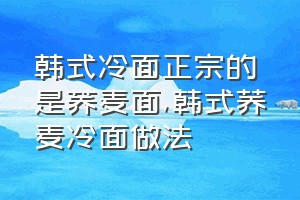 韩式冷面正宗的是荞麦面,韩式荞麦冷面做法